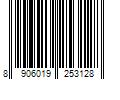 8 906019 253128